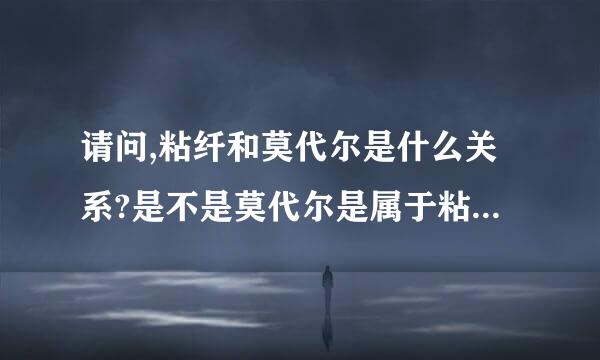 请问,粘纤和莫代尔是什么关系?是不是莫代尔是属于粘...